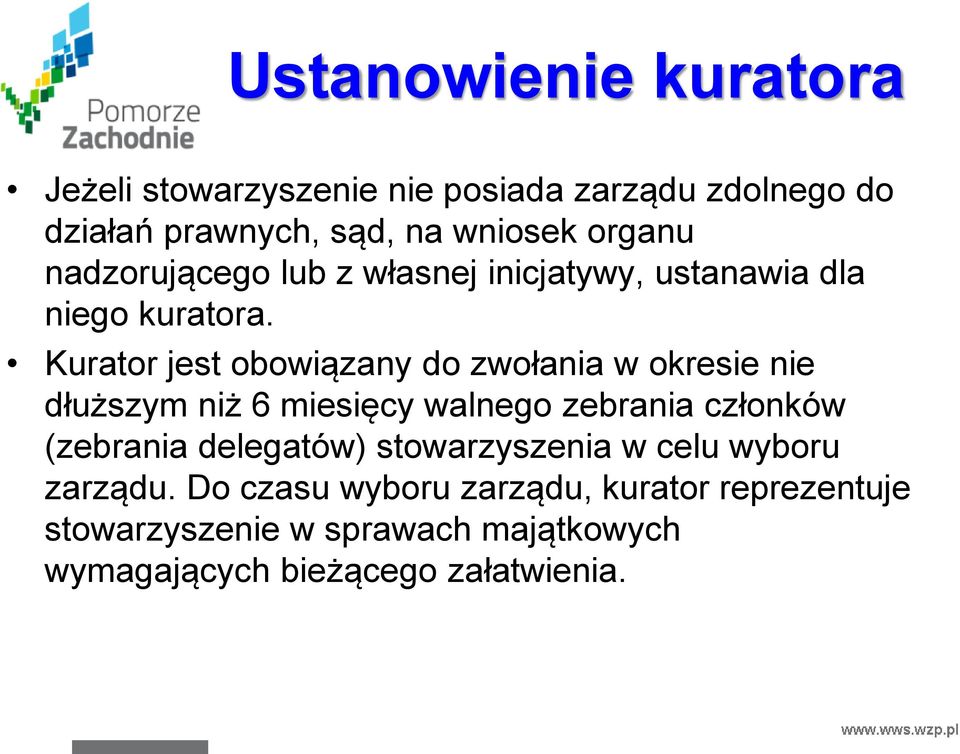 Pomorze Zachodnie

Ustanowienie kuratora

• Jeżeli stowarzyszenie nie posiada zarządu zdolnego do działań prawnych, sąd, na wniosek organu nadzorującego lub z własnej inicjatywy, ustanawia dla niego kuratora.

• Kurator jest obowiązany do zwołania w okresie nie dłuższym niż 6 miesięcy walnego zebrania członków (zebrania delegatów) stowarzyszenia w celu wyboru zarządu. Do czasu wyboru zarządu, kurator reprezentuje stowarzyszenie w sprawach majątkowych wymagających bieżącego załatwienia.

www.wws.wzp.pl